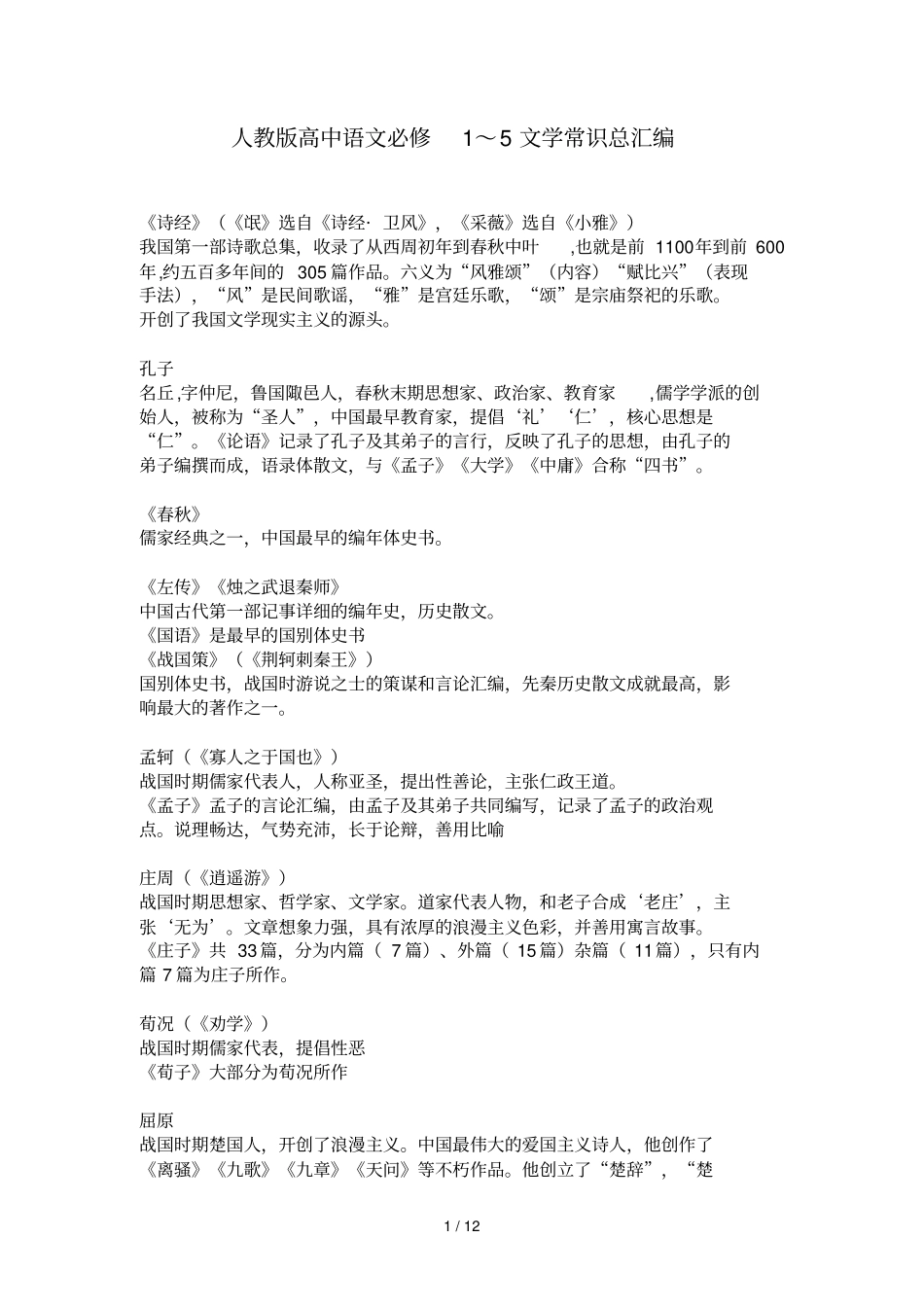 人教版高中语文必修 1～5 文学常识总汇编

《诗经》（《氓》选自《诗经· 卫风》，《采薇》选自《小雅》）
我国第一部诗歌总集，收录了从西周初年到春秋中叶 ,也就是前 1100年到前 600年,约五百多年间的 305篇作品。六义为“风雅颂”（内容）“赋比兴”（表现手法），“风”是民间歌谣，“雅”是宫廷乐歌，“颂”是宗庙祭祀的乐歌。
开创了我国文学现实主义的源头。

孔子
名丘,字仲尼，鲁国陬邑人，春秋末期思想家、政治家、教育家 ,儒学学派的创始人，被称为“圣人”，中国最早教育家，提倡‘礼’‘仁’，核心思想是“仁”。《论语》记录了孔子及其弟子的言行，反映了孔子的思想，由孔子的弟子编撰而成，语录体散文，与《孟子》《大学》《中庸》合称“四书”。

《春秋》
儒家经典之一，中国最早的编年体史书。

《左传》《烛之武退秦师》
中国古代第一部记事详细的编年史，历史散文。
《国语》是最早的国别体史书
《战国策》（《荆轲刺秦王》）
国别体史书，战国时游说之士的策谋和言论汇编，先秦历史散文成就最高，影响最大的著作之一。

孟轲（《寡人之于国也》）
战国时期儒家代表人，人称亚圣，提出性善论，主张仁政王道。
《孟子》孟子的言论汇编，由孟子及其弟子共同编写，记录了孟子的政治观点。说理畅达，气势充沛，长于论辩，善用比喻

庄周（《逍遥游》）
战国时期思想家、哲学家、文学家。道家代表人物，和老子合成‘老庄’，主张‘无为’。文章想象力强，具有浓厚的浪漫主义色彩，并善用寓言故事。
《庄子》共 33篇，分为内篇（ 7篇）、外篇（ 15篇）杂篇（ 11篇），只有内篇 7篇为庄子所作。

荀况（《劝学》）
战国时期儒家代表，提倡性恶
《荀子》大部分为荀况所作

屈原
战国时期楚国人，开创了浪漫主义。中国最伟大的爱国主义诗人，他创作了《离骚》《九歌》《九章》《天问》等不朽作品。他创立了“楚辞”，“楚

1 / 12